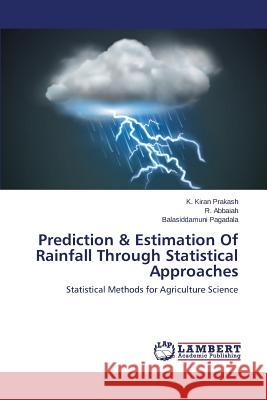 K. Kiran Prakash
R. Abbaiah
Balasiddamuni Pagadala

Prediction & Estimation Of Rainfall Through Statistical Approaches

Statistical Methods for Agriculture Science

LAP
LAMBERT
Academic Publishing

Kraina Książek